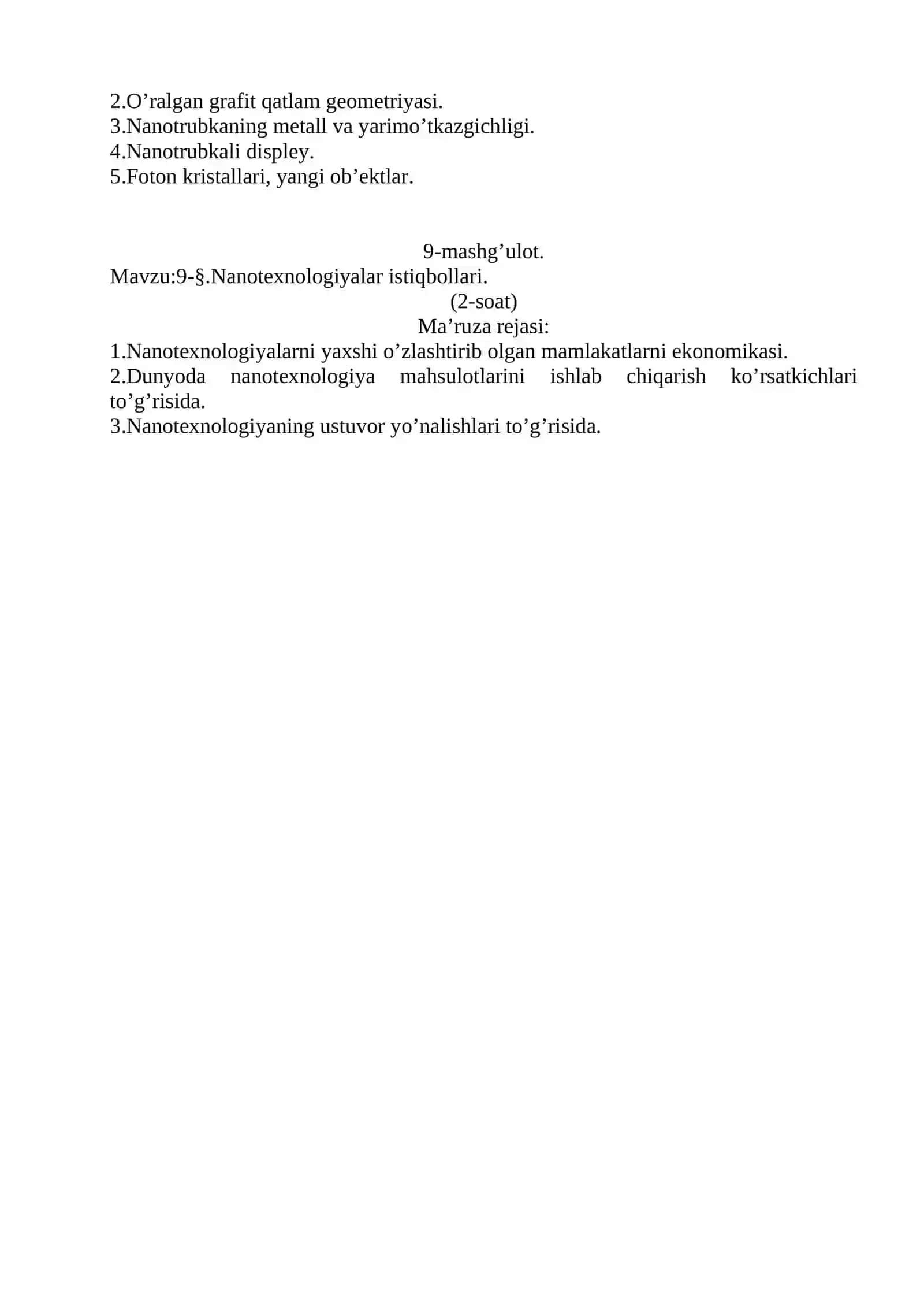 2.O’ralgan grafit qatlam geometriyasi.
3.Nanotrubkaning metall va yarimo’tkazgichligi.
4.Nanotrubkali displey.
5.Foton kristallari, yangi ob’ektlar.

9-mashg’ulot.
Mavzu:9-§.Nanotexnologiyalar istiqbollari.
(2-soat)
Ma’ruza rejasi:
1.Nanotexnologiyalarni yaxshi o’zlashtirib olgan mamlakatlarni ekonomikasi.
2.Dunyoda nanotexnologiya mahsulotlarini ishlab chiqarish ko’rsatkichlari to’g’risida.
3.Nanotexnologiyaning ustuvor yo’nalishlari to’g’risida.